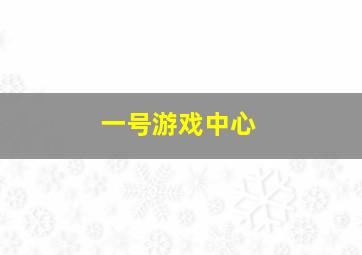 一号游戏中心